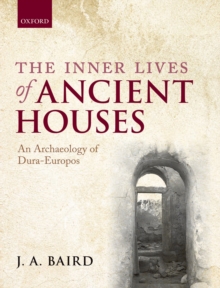 OXFORD

THE INNER LIVES of ANCIENT HOUSES

An Archaeology of Dura-Europos

J. A. BAIRD